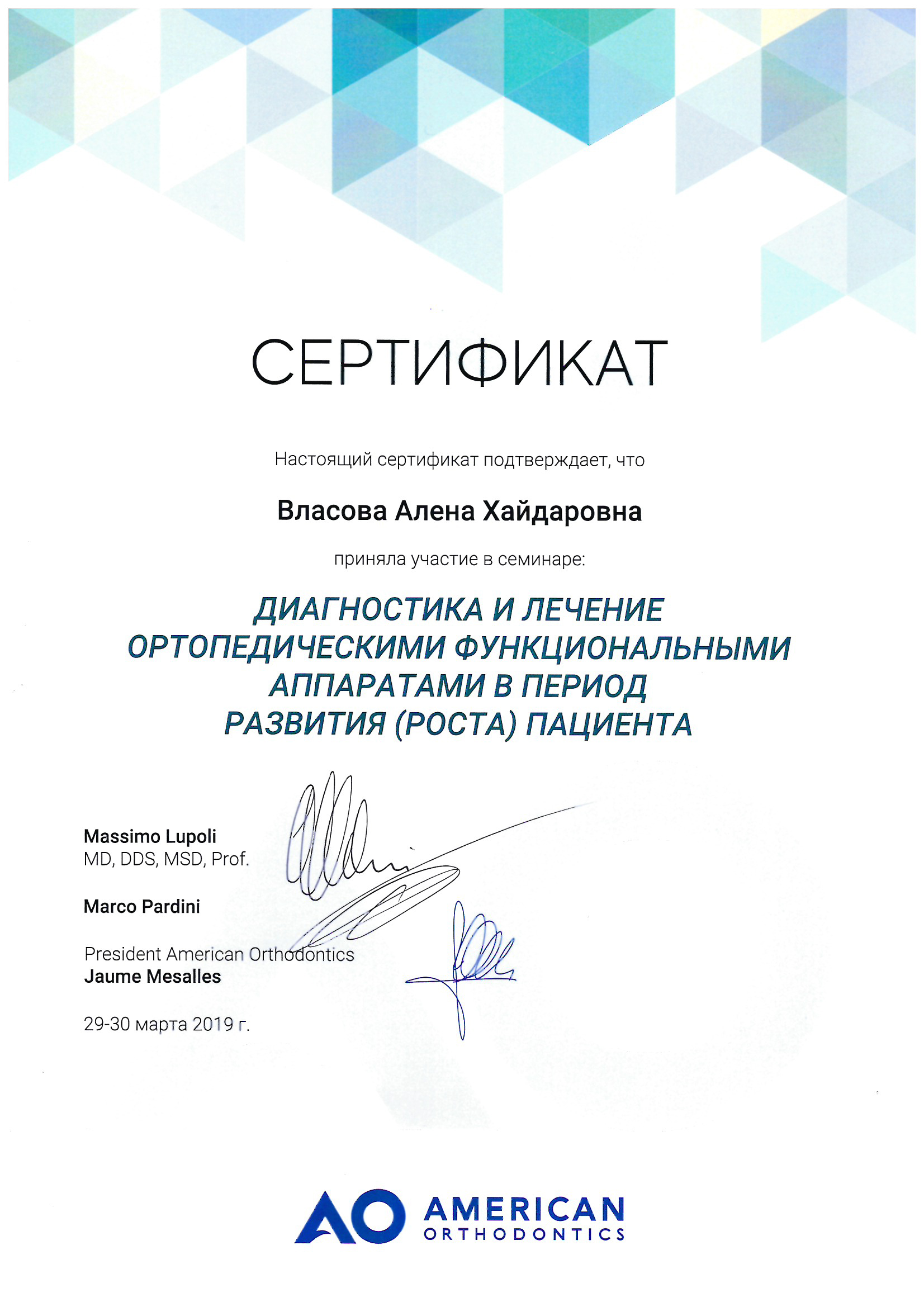 СЕРТИФИКАТ

Настоящий сертификат подтверждает, что

Власова Алена Хайдаровна

приняла участие в семинаре:

ДИАГНОСТИКА И ЛЕЧЕНИЕ ОРТОПЕДИЧЕСКИМИ ФУНКЦИОНАЛЬНЫМИ АППАРАТАМИ В ПЕРИОД РАЗВИТИЯ (РОСТА) ПАЦИЕНТА

Massimo Lupoli
MD, DDS, MSD, Prof.

Marco Pardini

President American Orthodontics
Jaume Mesalles

29-30 марта 2019 г.

AO AMERICAN ORTHODONTICS